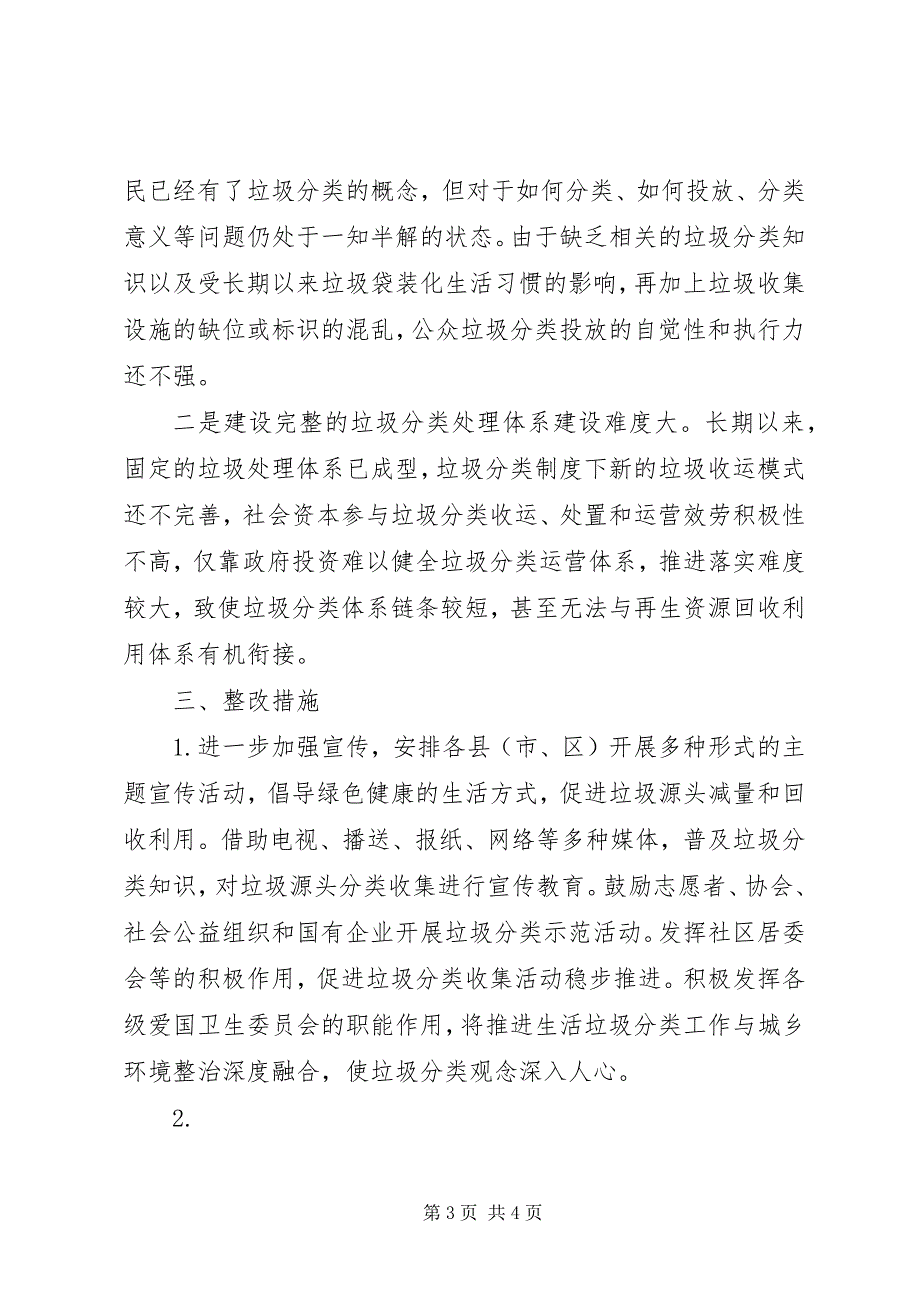 民已经有了垃圾分类的概念，但对于如何分类、如何投放、分类意义等问题仍处于一知半解的状态。由于缺乏相关的垃圾分类知识以及受长期以来垃圾袋装化生活习惯的影响，再加上垃圾收集设施的缺位或标识的混乱，公众垃圾分类投放的自觉性和执行力还不强。

二是建设完整的垃圾分类处理体系建设难度大。长期以来，固定的垃圾处理体系已成型，垃圾分类制度下新的垃圾收运模式还不完善，社会资本参与垃圾分类收运、处置和运营效劳积极性不高，仅靠政府投资难以健全垃圾分类运营体系，推进落实难度较大，致使垃圾分类体系链条较短，甚至无法与再生资源回收利用体系有机衔接。

三、整改措施

1.进一步加强宣传，安排各县（市、区）开展多种形式的主题宣传活动，倡导绿色健康的生活方式，促进垃圾源头减量和回收利用。借助电视、播送、报纸、网络等多种媒体，普及垃圾分类知识，对垃圾源头分类收集进行宣传教育。鼓励志愿者、协会、社会公益组织和国有企业开展垃圾分类示范活动。发挥社区居委会等的积极作用，促进垃圾分类收集活动稳步推进。积极发挥各级爱国卫生委员会的职能作用，将推进生活垃圾分类工作与城乡环境整治深度融合，使垃圾分类观念深入人心。

2.

第 3 页 共 4 页